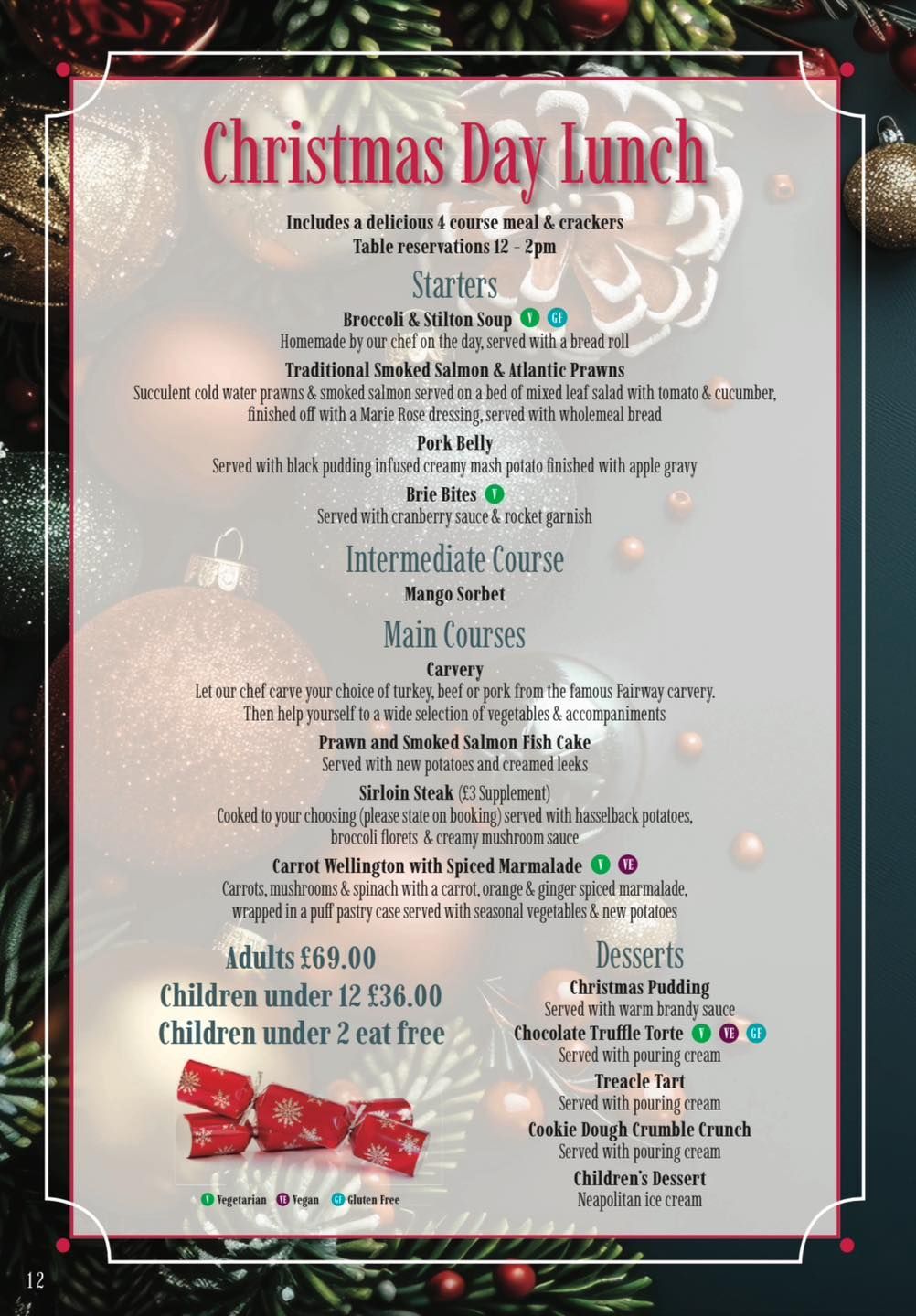 Christmas Day Lunch

Includes a delicious 4 course meal & crackers
Table reservations 12 - 2pm

Starters

Broccoli & Stilton Soup V GF
Homemade by our chef on the day, served with a bread roll

Traditional Smoked Salmon & Atlantic Prawns
Succulent cold water prawns & smoked salmon served on a bed of mixed leaf salad with tomato & cucumber, finished off with a Marie Rose dressing, served with wholemeal bread

Pork Belly
Served with black pudding infused creamy mash potato finished with apple gravy

Brie Bites V
Served with cranberry sauce & rocket garnish

Intermediate Course

Mango Sorbet

Main Courses

Carvery
Let our chef carve your choice of turkey, beef or pork from the famous Fairway carvery. Then help yourself to a wide selection of vegetables & accompaniments

Prawn and Smoked Salmon Fish Cake
Served with new potatoes and creamed leeks

Sirloin Steak (£3 Supplement)
Cooked to your choosing (please state on booking) served with hasselback potatoes, broccoli florets & creamy mushroom sauce

Carrot Wellington with Spiced Marmalade V VE
Carrots, mushrooms & spinach with a carrot, orange & ginger spiced marmalade, wrapped in a puff pastry case served with seasonal vegetables & new potatoes

Adults £69.00
Children under 12 £36.00
Children under 2 eat free

V Vegetarian VE Vegan GF Gluten Free

Desserts

Christmas Pudding
Served with warm brandy sauce

Chocolate Truffle Torte V VE GF
Served with pouring cream

Treacle Tart
Served with pouring cream

Cookie Dough Crumble Crunch
Served with pouring cream

Children's Dessert
Neapolitan ice cream

12